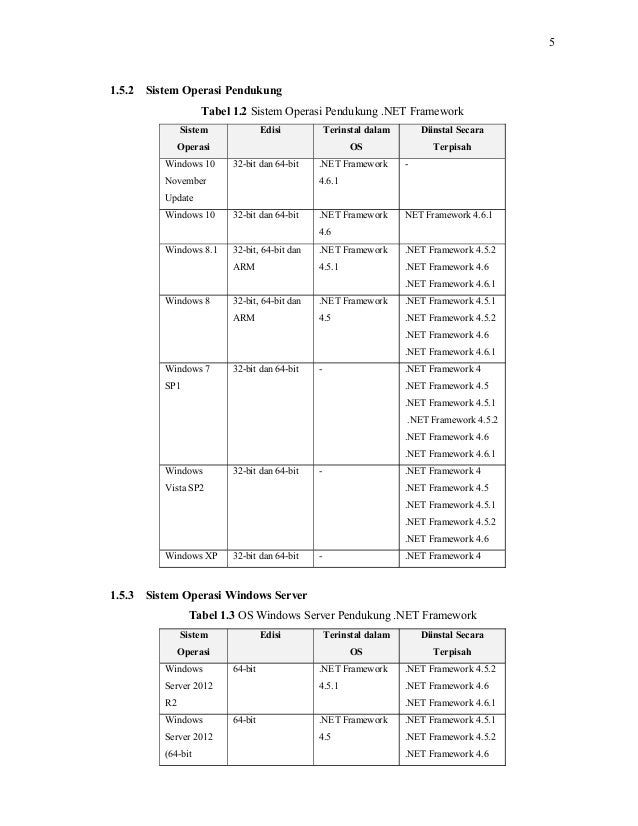 5

1.5.2 Sistem Operasi Pendukung

Tabel 1.2 Sistem Operasi Pendukung .NET Framework

| Sistem Operasi | Edisi | Terinstal dalam OS | Diinstal Secara Terpisah |
|---|---|---|---|
| Windows 10 November Update | 32-bit dan 64-bit | .NET Framework 4.6.1 | - |
| Windows 10 | 32-bit dan 64-bit | .NET Framework 4.6 | NET Framework 4.6.1 |
| Windows 8.1 | 32-bit, 64-bit dan ARM | .NET Framework 4.5.1 | .NET Framework 4.5.2 .NET Framework 4.6 .NET Framework 4.6.1 |
| Windows 8 | 32-bit, 64-bit dan ARM | .NET Framework 4.5 | .NET Framework 4.5.1 .NET Framework 4.5.2 .NET Framework 4.6 .NET Framework 4.6.1 |
| Windows 7 SP1 | 32-bit dan 64-bit | - | .NET Framework 4 .NET Framework 4.5 .NET Framework 4.5.1 .NET Framework 4.5.2 .NET Framework 4.6 .NET Framework 4.6.1 |
| Windows Vista SP2 | 32-bit dan 64-bit | - | .NET Framework 4 .NET Framework 4.5 .NET Framework 4.5.1 .NET Framework 4.5.2 .NET Framework 4.6 |
| Windows XP | 32-bit dan 64-bit | - | .NET Framework 4 |

1.5.3 Sistem Operasi Windows Server

Tabel 1.3 OS Windows Server Pendukung .NET Framework

| Sistem Operasi | Edisi | Terinstal dalam OS | Diinstal Secara Terpisah |
|---|---|---|---|
| Windows Server 2012 R2 | 64-bit | .NET Framework 4.5.1 | .NET Framework 4.5.2 .NET Framework 4.6 .NET Framework 4.6.1 |
| Windows Server 2012 (64-bit | 64-bit | .NET Framework 4.5 | .NET Framework 4.5.1 .NET Framework 4.5.2 .NET Framework 4.6 |